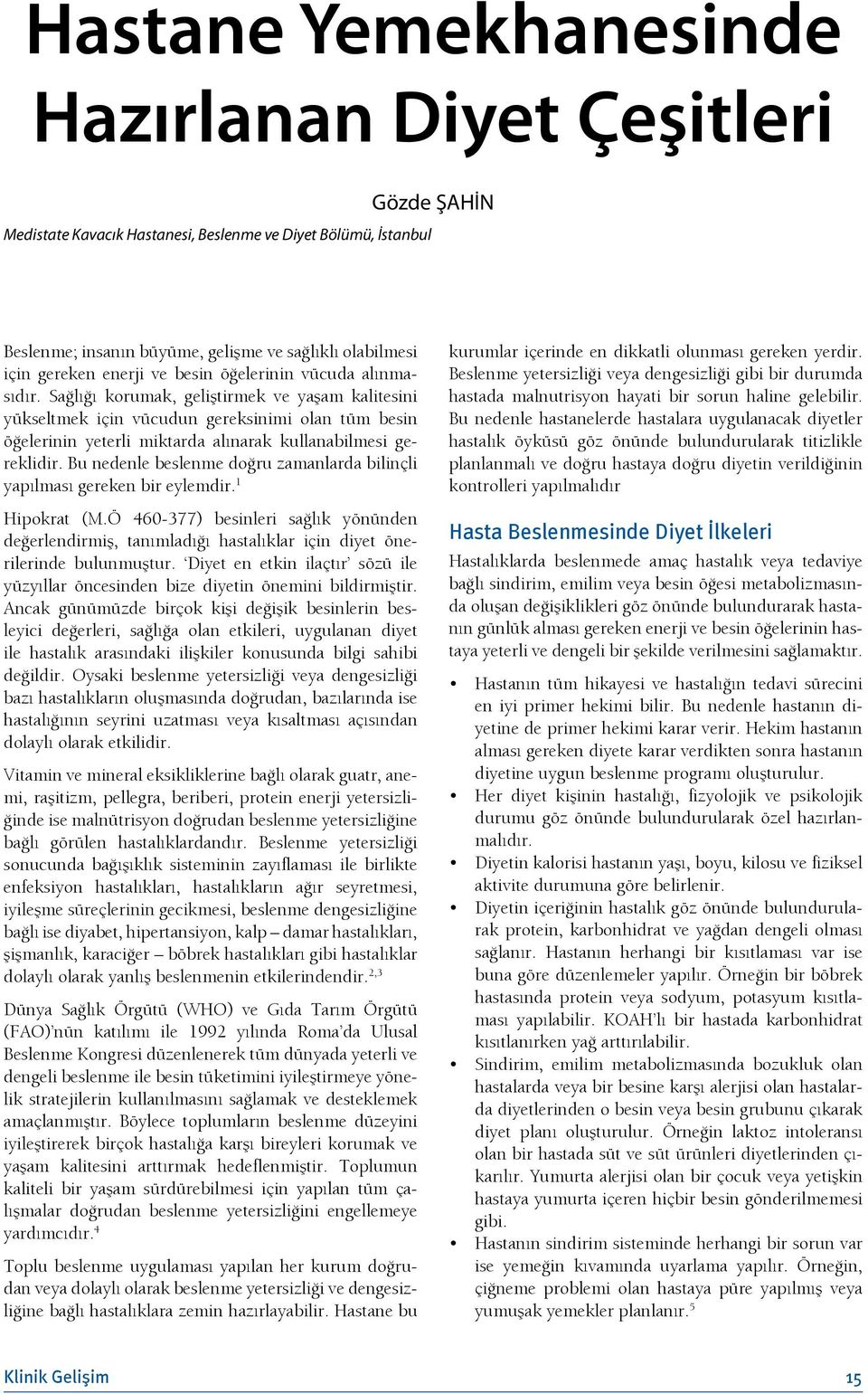 Hastane Yemekhanesinde Hazırlanan Diyet Çeşitleri

Gözde ŞAHİN

Medistate Kavacık Hastanesi, Beslenme ve Diyet Bölümü, İstanbul

Beslenme; insanın büyüme, gelişme ve sağlıklı olabilmesi için gereken enerji ve besin öğelerinin vücuda alınmasıdır. Sağlığı korumak, geliştirmek ve yaşam kalitesini yükseltmek için vücudun gereksinimi olan tüm besin öğelerinin yeterli miktarda alınarak kullanabilmesi gereklidir. Bu nedenle beslenme doğru zamanlarda bilinçli yapılması gereken bir eylemdir.$^1$

Hipokrat (M.Ö 460-377) besinleri sağlık yönünden değerlendirmiş, tanımladığı hastalıklar için diyet önerilerinde bulunmuştur. 'Diyet en etkin ilaçtır' sözü ile yüzyıllar öncesinden bize diyetin önemini bildirmiştir. Ancak günümüzde birçok kişi değişik besinlerin besleyici değerleri, sağlığa olan etkileri, uygulanan diyet ile hastalık arasındaki ilişkiler konusunda bilgi sahibi değildir. Oysaki beslenme yetersizliği veya dengesizliği bazı hastalıkların oluşmasında doğrudan, bazılarında ise hastalığının seyrini uzatması veya kısaltması açısından dolaylı olarak etkilidir.

Vitamin ve mineral eksikliklerine bağlı olarak guatr, anemi, raşitizm, pellegra, beriberi, protein enerji yetersizliğinde ise malnütrisyon doğrudan beslenme yetersizliğine bağlı görülen hastalıklardandır. Beslenme yetersizliği sonucunda bağışıklık sisteminin zayıflaması ile birlikte enfeksiyon hastalıkları, hastalıkların ağır seyretmesi, iyileşme süreçlerinin gecikmesi, beslenme dengesizliğine bağlı ise diyabet, hipertansiyon, kalp – damar hastalıkları, şişmanlık, karaciğer – böbrek hastalıkları gibi hastalıklar dolaylı olarak yanlış beslenmenin etkilerindendir.$^{2,3}$

Dünya Sağlık Örgütü (WHO) ve Gıda Tarım Örgütü (FAO)'nün katılımı ile 1992 yılında Roma'da Ulusal Beslenme Kongresi düzenlenerek tüm dünyada yeterli ve dengeli beslenme ile besin tüketimini iyileştirmeye yönelik stratejilerin kullanılmasını sağlamak ve desteklemek amaçlanmıştır. Böylece toplumların beslenme düzeyini iyileştirerek birçok hastalığa karşı bireyleri korumak ve yaşam kalitesini arttırmak hedeflenmiştir. Toplumun kaliteli bir yaşam sürdürebilmesi için yapılan tüm çalışmalar doğrudan beslenme yetersizliğini engellemeye yardımcıdır.$^4$

Toplu beslenme uygulaması yapılan her kurum doğrudan veya dolaylı olarak beslenme yetersizliği ve dengesizliğine bağlı hastalıklara zemin hazırlayabilir. Hastane bu kurumlar içerinde en dikkatli olunması gereken yerdir. Beslenme yetersizliği veya dengesizliği gibi bir durumda hastada malnutrisyon hayati bir sorun haline gelebilir. Bu nedenle hastanelerde hastalara uygulanacak diyetler hastalık öyküsü göz önünde bulundurularak titizlikle planlanmalı ve doğru hastaya doğru diyetin verildiğinin kontrolleri yapılmalıdır

Hasta Beslenmesinde Diyet İlkeleri

Hastalıklarda beslenmede amaç hastalık veya tedaviye bağlı sindirim, emilim veya besin öğesi metabolizmasında oluşan değişiklikleri göz önünde bulundurarak hastanın günlük alması gereken enerji ve besin öğelerinin hastaya yeterli ve dengeli bir şekilde verilmesini sağlamaktır.

• Hastanın tüm hikayesi ve hastalığın tedavi sürecini en iyi primer hekimi bilir. Bu nedenle hastanın diyetine de primer hekimi karar verir. Hekim hastanın alması gereken diyete karar verdikten sonra hastanın diyetine uygun beslenme programı oluşturulur.
• Her diyet kişinin hastalığı, fizyolojik ve psikolojik durumu göz önünde bulundurularak özel hazırlanmalıdır.
• Diyetin kalorisi hastanın yaşı, boyu, kilosu ve fiziksel aktivite durumuna göre belirlenir.
• Diyetin içeriğinin hastalık göz önünde bulundurularak protein, karbonhidrat ve yağdan dengeli olması sağlanır. Hastanın herhangi bir kısıtlaması var ise buna göre düzenlemeler yapılır. Örneğin bir böbrek hastasında protein veya sodyum, potasyum kısıtlaması yapılabilir. KOAH'lı bir hastada karbonhidrat kısıtlanırken yağ arttırılabilir.
• Sindirim, emilim metabolizmasında bozukluk olan hastalarda veya bir besine karşı alerjisi olan hastalarda diyetlerinden o besin veya besin grubunu çıkarak diyet planı oluşturulur. Örneğin laktoz intoleransı olan bir hastada süt ve süt ürünleri diyetlerinden çıkarılır. Yumurta alerjisi olan bir çocuk veya yetişkin hastaya yumurta içeren hiçbir besin gönderilmemesi gibi.
• Hastanın sindirim sisteminde herhangi bir sorun var ise yemeğin kıvamında uyarlama yapılır. Örneğin, çiğneme problemi olan hastaya püre yapılmış veya yumuşak yemekler planlanır.$^5$

Klinik Gelişim

15